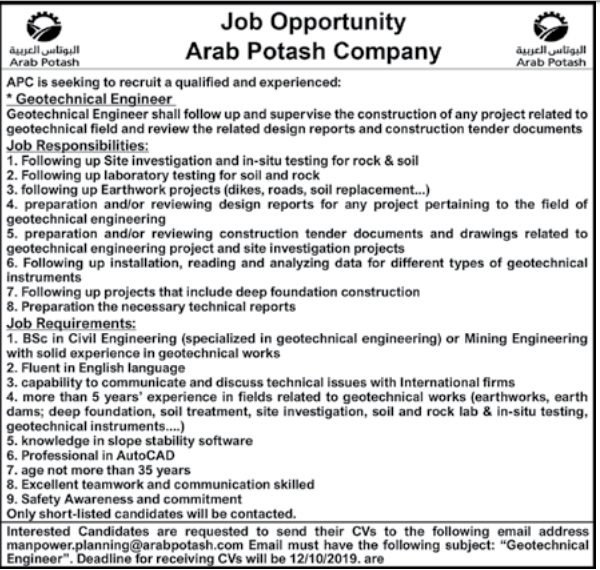 البوتاس العربية
Arab Potash

Job Opportunity
Arab Potash Company

البوتاس العربية
Arab Potash

APC is seeking to recruit a qualified and experienced:
* Geotechnical Engineer
Geotechnical Engineer shall follow up and supervise the construction of any project related to geotechnical field and review the related design reports and construction tender documents
Job Responsibilities:
1. Following up Site investigation and in-situ testing for rock & soil
2. Following up laboratory testing for soil and rock
3. following up Earthwork projects (dikes, roads, soil replacement...)
4. preparation and/or reviewing design reports for any project pertaining to the field of geotechnical engineering
5. preparation and/or reviewing construction tender documents and drawings related to geotechnical engineering project and site investigation projects
6. Following up installation, reading and analyzing data for different types of geotechnical instruments
7. Following up projects that include deep foundation construction
8. Preparation the necessary technical reports
Job Requirements:
1. BSc in Civil Engineering (specialized in geotechnical engineering) or Mining Engineering with solid experience in geotechnical works
2. Fluent in English language
3. capability to communicate and discuss technical issues with International firms
4. more than 5 years' experience in fields related to geotechnical works (earthworks, earth dams; deep foundation, soil treatment, site investigation, soil and rock lab & in-situ testing, geotechnical instruments....)
5. knowledge in slope stability software
6. Professional in AutoCAD
7. age not more than 35 years
8. Excellent teamwork and communication skilled
9. Safety Awareness and commitment
Only short-listed candidates will be contacted.
Interested Candidates are requested to send their CVs to the following email address manpower.planning@arabpotash.com Email must have the following subject: "Geotechnical Engineer". Deadline for receiving CVs will be 12/10/2019. are